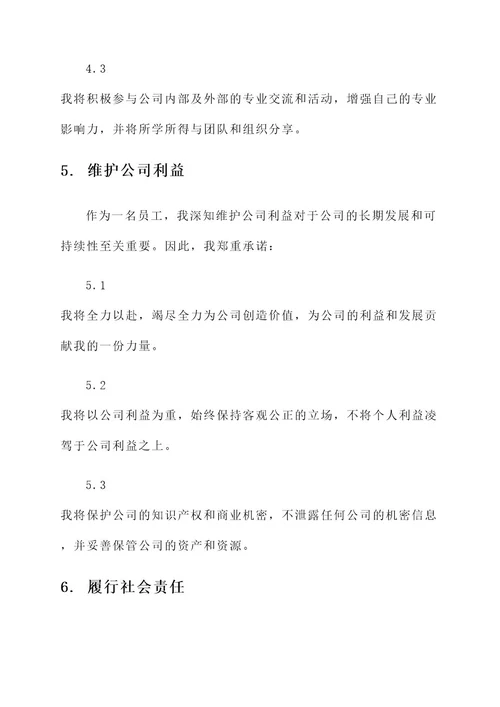 4.3

我将积极参与公司内部及外部的专业交流和活动，增强自己的专业影响力，并将所学所得与团队和组织分享。

5. 维护公司利益

作为一名员工，我深知维护公司利益对于公司的长期发展和可持续性至关重要。因此，我郑重承诺：

5.1

我将全力以赴，竭尽全力为公司创造价值，为公司的利益和发展贡献我的一份力量。

5.2

我将以公司利益为重，始终保持客观公正的立场，不将个人利益凌驾于公司利益之上。

5.3

我将保护公司的知识产权和商业机密，不泄露任何公司的机密信息，并妥善保管公司的资产和资源。

6. 履行社会责任